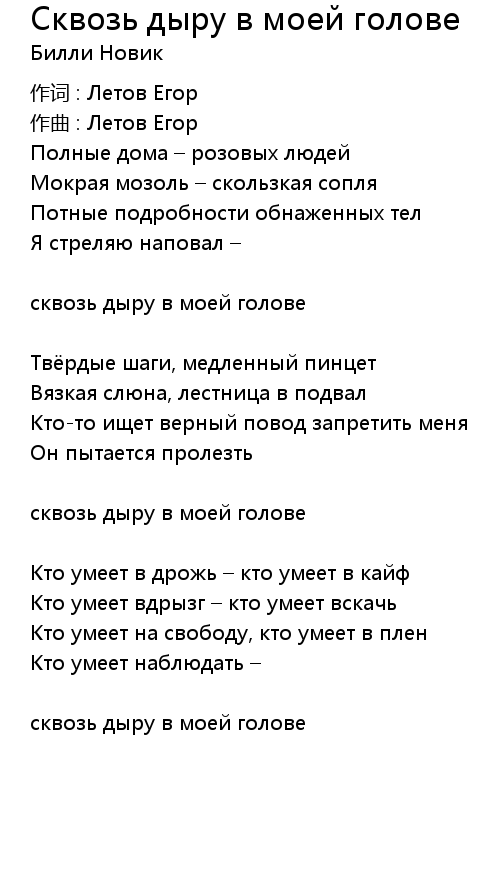 Сквозь дыру в моей голове
Билли Новик

作词 : Летов Егор
作曲 : Летов Егор
Полные дома – розовых людей
Мокрая мозоль – скользкая сопля
Потные подробности обнаженных тел
Я стреляю наповал –

сквозь дыру в моей голове

Твёрдые шаги, медленный пинцет
Вязкая слюна, лестница в подвал
Кто-то ищет верный повод запретить меня
Он пытается пролезть

сквозь дыру в моей голове

Кто умеет в дрожь – кто умеет в кайф
Кто умеет вдрызг – кто умеет вскачь
Кто умеет на свободу, кто умеет в плен
Кто умеет наблюдать –

сквозь дыру в моей голове